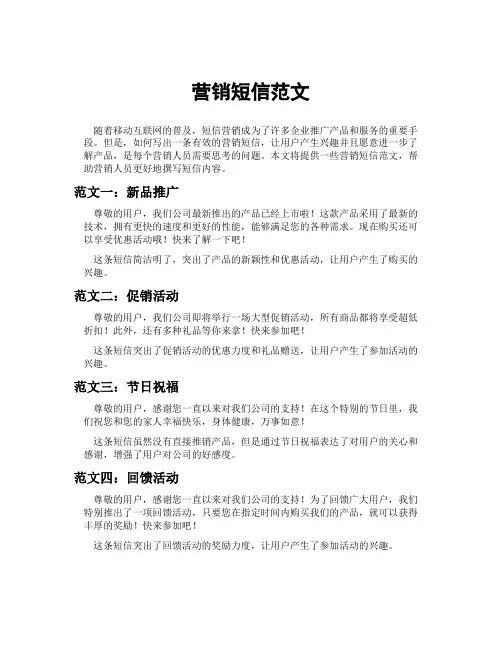 营销短信范文

随着移动互联网的普及，短信营销成为了许多企业推广产品和服务的重要手段。但是，如何写出一条有效的营销短信，让用户产生兴趣并且愿意进一步了解产品，是每个营销人员需要思考的问题。本文将提供一些营销短信范文，帮助营销人员更好地撰写短信内容。

范文一：新品推广

尊敬的用户，我们公司最新推出的产品已经上市啦！这款产品采用了最新的技术，拥有更快的速度和更好的性能，能够满足您的各种需求。现在购买还可以享受优惠活动哦！快来了解一下吧！

这条短信简洁明了，突出了产品的新颖性和优惠活动，让用户产生了购买的兴趣。

范文二：促销活动

尊敬的用户，我们公司即将举行一场大型促销活动，所有商品都将享受超低折扣！此外，还有多种礼品等你来拿！快来参加吧！

这条短信突出了促销活动的优惠力度和礼品赠送，让用户产生了参加活动的兴趣。

范文三：节日祝福

尊敬的用户，感谢您一直以来对我们公司的支持！在这个特别的节日里，我们祝您和您的家人幸福快乐，身体健康，万事如意！

这条短信虽然没有直接推销产品，但是通过节日祝福表达了对用户的关心和感谢，增强了用户对公司的好感度。

范文四：回馈活动

尊敬的用户，感谢您一直以来对我们公司的支持！为了回馈广大用户，我们特别推出了一项回馈活动，只要您在指定时间内购买我们的产品，就可以获得丰厚的奖励！快来参加吧！

这条短信突出了回馈活动的奖励力度，让用户产生了参加活动的兴趣。